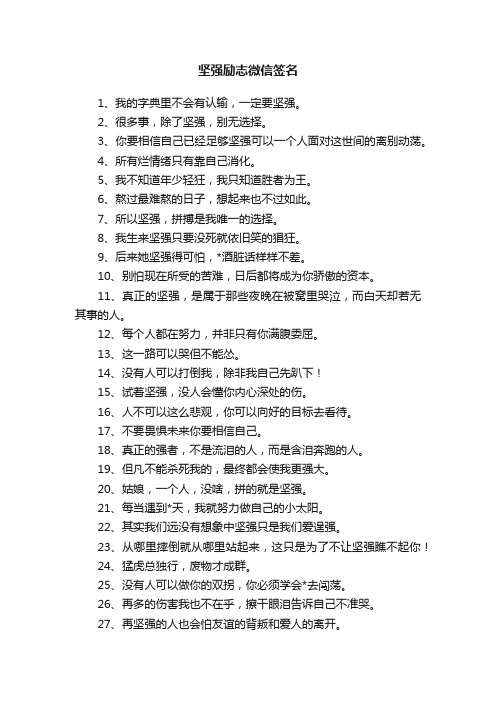 坚强励志微信签名

1、我的字典里不会有认输，一定要坚强。

2、很多事，除了坚强，别无选择。

3、你要相信自己已经足够坚强可以一个人面对这世间的离别动荡。

4、所有烂情绪只有靠自己消化。

5、我不知道年少轻狂，我只知道胜者为王。

6、熬过最难熬的日子，想起来也不过如此。

7、所以坚强，拼搏是我唯一的选择。

8、我生来坚强只要没死就依旧笑的猖狂。

9、后来她坚强得可怕，*酒脏话样样不差。

10、别怕现在所受的苦难，日后都将成为你骄傲的资本。

11、真正的坚强，是属于那些夜晚在被窝里哭泣，而白天却若无其事的人。

12、每个人都在努力，并非只有你满腹委屈。

13、这一路可以哭但不能怂。

14、没有人可以打倒我，除非我自己先趴下！

15、试着坚强，没人会懂你内心深处的伤。

16、人不可以这么悲观，你可以向好的目标去看待。

17、不要畏惧未来你要相信自己。

18、真正的强者，不是流泪的人，而是含泪奔跑的人。

19、但凡不能杀死我的，最终都会使我更强大。

20、姑娘，一个人，没啥，拼的就是坚强。

21、每当遇到*天，我就努力做自己的小太阳。

22、其实我们远没有想象中坚强只是我们爱逞强。

23、从哪里摔倒就从哪里站起来，这只是为了不让坚强瞧不起你！

24、猛虎总独行，废物才成群。

25、没有人可以做你的双拐，你必须学会*去闯荡。

26、再多的伤害我也不在乎，擦干眼泪告诉自己不准哭。

27、再坚强的人也会怕友谊的背叛和爱人的离开。